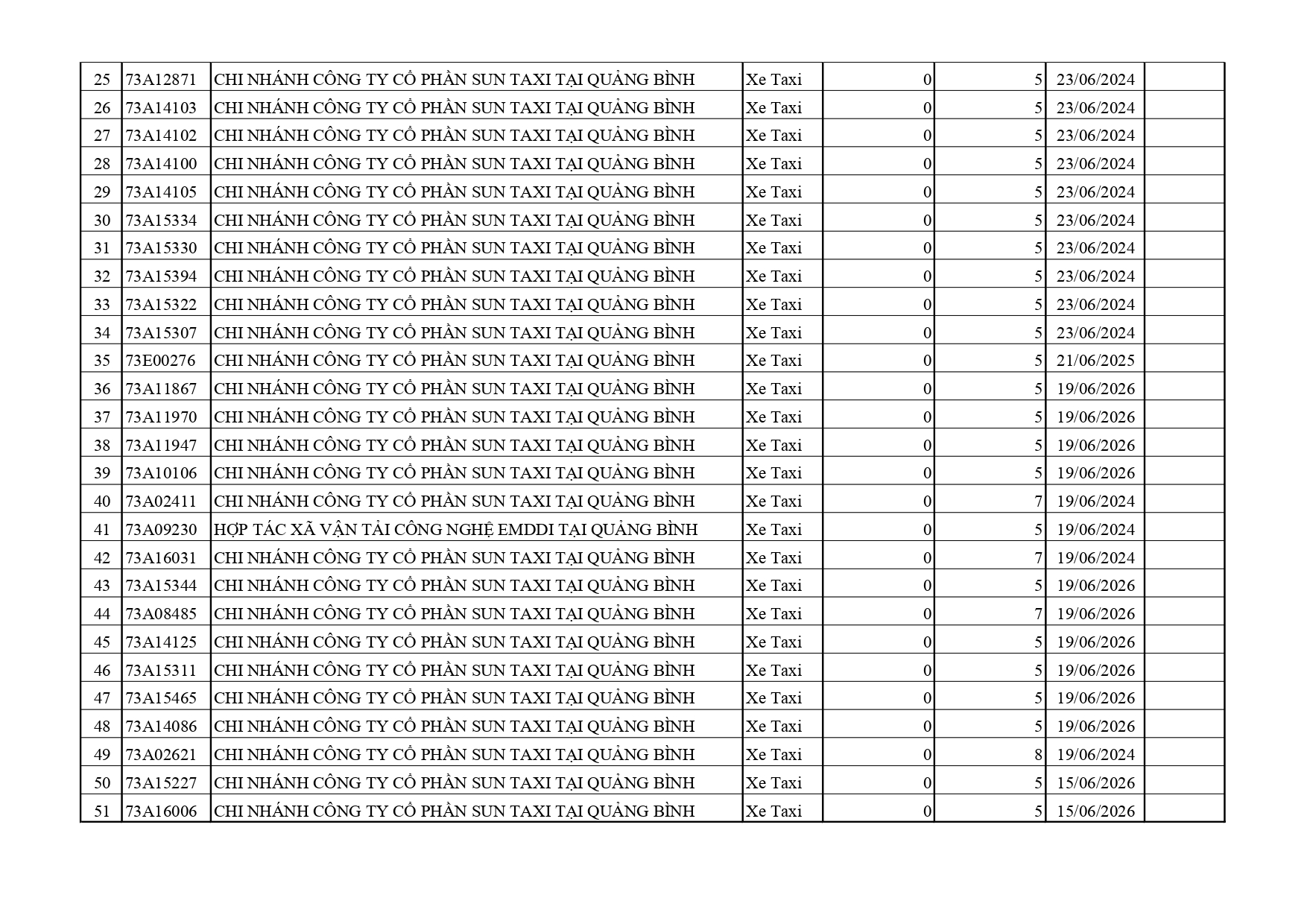 | 25 | 73A12871 | CHI NHÁNH CÔNG TY CỔ PHẦN SUN TAXI TẠI QUẢNG BÌNH | Xe Taxi | 0 | 5 | 23/06/2024 | |
|---|---|---|---|---|---|---|---|
| 26 | 73A14103 | CHI NHÁNH CÔNG TY CỔ PHẦN SUN TAXI TẠI QUẢNG BÌNH | Xe Taxi | 0 | 5 | 23/06/2024 | |
| 27 | 73A14102 | CHI NHÁNH CÔNG TY CỔ PHẦN SUN TAXI TẠI QUẢNG BÌNH | Xe Taxi | 0 | 5 | 23/06/2024 | |
| 28 | 73A14100 | CHI NHÁNH CÔNG TY CỔ PHẦN SUN TAXI TẠI QUẢNG BÌNH | Xe Taxi | 0 | 5 | 23/06/2024 | |
| 29 | 73A14105 | CHI NHÁNH CÔNG TY CỔ PHẦN SUN TAXI TẠI QUẢNG BÌNH | Xe Taxi | 0 | 5 | 23/06/2024 | |
| 30 | 73A15334 | CHI NHÁNH CÔNG TY CỔ PHẦN SUN TAXI TẠI QUẢNG BÌNH | Xe Taxi | 0 | 5 | 23/06/2024 | |
| 31 | 73A15330 | CHI NHÁNH CÔNG TY CỔ PHẦN SUN TAXI TẠI QUẢNG BÌNH | Xe Taxi | 0 | 5 | 23/06/2024 | |
| 32 | 73A15394 | CHI NHÁNH CÔNG TY CỔ PHẦN SUN TAXI TẠI QUẢNG BÌNH | Xe Taxi | 0 | 5 | 23/06/2024 | |
| 33 | 73A15322 | CHI NHÁNH CÔNG TY CỔ PHẦN SUN TAXI TẠI QUẢNG BÌNH | Xe Taxi | 0 | 5 | 23/06/2024 | |
| 34 | 73A15307 | CHI NHÁNH CÔNG TY CỔ PHẦN SUN TAXI TẠI QUẢNG BÌNH | Xe Taxi | 0 | 5 | 23/06/2024 | |
| 35 | 73E00276 | CHI NHÁNH CÔNG TY CỔ PHẦN SUN TAXI TẠI QUẢNG BÌNH | Xe Taxi | 0 | 5 | 21/06/2025 | |
| 36 | 73A11867 | CHI NHÁNH CÔNG TY CỔ PHẦN SUN TAXI TẠI QUẢNG BÌNH | Xe Taxi | 0 | 5 | 19/06/2026 | |
| 37 | 73A11970 | CHI NHÁNH CÔNG TY CỔ PHẦN SUN TAXI TẠI QUẢNG BÌNH | Xe Taxi | 0 | 5 | 19/06/2026 | |
| 38 | 73A11947 | CHI NHÁNH CÔNG TY CỔ PHẦN SUN TAXI TẠI QUẢNG BÌNH | Xe Taxi | 0 | 5 | 19/06/2026 | |
| 39 | 73A10106 | CHI NHÁNH CÔNG TY CỔ PHẦN SUN TAXI TẠI QUẢNG BÌNH | Xe Taxi | 0 | 5 | 19/06/2026 | |
| 40 | 73A02411 | CHI NHÁNH CÔNG TY CỔ PHẦN SUN TAXI TẠI QUẢNG BÌNH | Xe Taxi | 0 | 7 | 19/06/2024 | |
| 41 | 73A09230 | HỢP TÁC XÃ VẬN TẢI CÔNG NGHỆ EMDDI TẠI QUẢNG BÌNH | Xe Taxi | 0 | 5 | 19/06/2024 | |
| 42 | 73A16031 | CHI NHÁNH CÔNG TY CỔ PHẦN SUN TAXI TẠI QUẢNG BÌNH | Xe Taxi | 0 | 7 | 19/06/2024 | |
| 43 | 73A15344 | CHI NHÁNH CÔNG TY CỔ PHẦN SUN TAXI TẠI QUẢNG BÌNH | Xe Taxi | 0 | 5 | 19/06/2026 | |
| 44 | 73A08485 | CHI NHÁNH CÔNG TY CỔ PHẦN SUN TAXI TẠI QUẢNG BÌNH | Xe Taxi | 0 | 7 | 19/06/2026 | |
| 45 | 73A14125 | CHI NHÁNH CÔNG TY CỔ PHẦN SUN TAXI TẠI QUẢNG BÌNH | Xe Taxi | 0 | 5 | 19/06/2026 | |
| 46 | 73A15311 | CHI NHÁNH CÔNG TY CỔ PHẦN SUN TAXI TẠI QUẢNG BÌNH | Xe Taxi | 0 | 5 | 19/06/2026 | |
| 47 | 73A15465 | CHI NHÁNH CÔNG TY CỔ PHẦN SUN TAXI TẠI QUẢNG BÌNH | Xe Taxi | 0 | 5 | 19/06/2026 | |
| 48 | 73A14086 | CHI NHÁNH CÔNG TY CỔ PHẦN SUN TAXI TẠI QUẢNG BÌNH | Xe Taxi | 0 | 5 | 19/06/2026 | |
| 49 | 73A02621 | CHI NHÁNH CÔNG TY CỔ PHẦN SUN TAXI TẠI QUẢNG BÌNH | Xe Taxi | 0 | 8 | 19/06/2024 | |
| 50 | 73A15227 | CHI NHÁNH CÔNG TY CỔ PHẦN SUN TAXI TẠI QUẢNG BÌNH | Xe Taxi | 0 | 5 | 15/06/2026 | |
| 51 | 73A16006 | CHI NHÁNH CÔNG TY CỔ PHẦN SUN TAXI TẠI QUẢNG BÌNH | Xe Taxi | 0 | 5 | 15/06/2026 | |